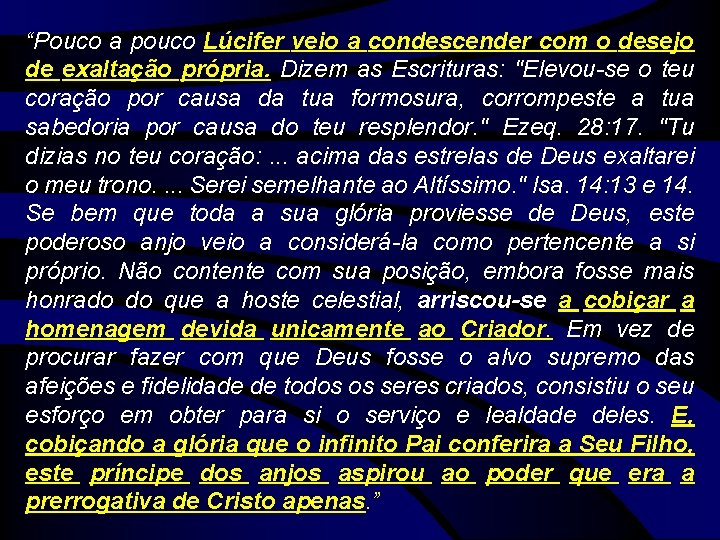 “Pouco a pouco Lúcifer veio a condescender com o desejo de exaltação própria. Dizem as Escrituras: "Elevou-se o teu coração por causa da tua formosura, corrompeste a tua sabedoria por causa do teu resplendor." Ezeq. 28:17. "Tu dizias no teu coração: ... acima das estrelas de Deus exaltarei o meu trono. ... Serei semelhante ao Altíssimo." Isa. 14:13 e 14. Se bem que toda a sua glória proviesse de Deus, este poderoso anjo veio a considerá-la como pertencente a si próprio. Não contente com sua posição, embora fosse mais honrado do que a hoste celestial, arriscou-se a cobiçar a homenagem devida unicamente ao Criador. Em vez de procurar fazer com que Deus fosse o alvo supremo das afeições e fidelidade de todos os seres criados, consistiu o seu esforço em obter para si o serviço e lealdade deles. E, cobiçando a glória que o infinito Pai conferira a Seu Filho, este príncipe dos anjos aspirou ao poder que era a prerrogativa de Cristo apenas.”